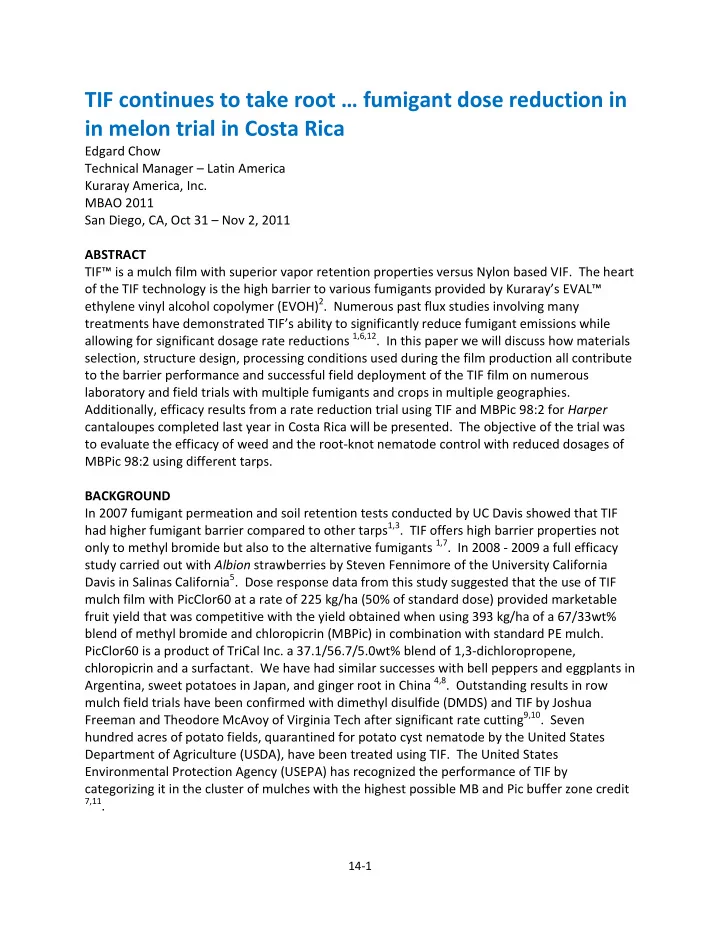 TIF continues to take root … fumigant dose reduction in in melon trial in Costa Rica
Edgard Chow
Technical Manager – Latin America
Kuraray America, Inc.
MBAO 2011
San Diego, CA, Oct 31 – Nov 2, 2011

ABSTRACT
TIF™ is a mulch film with superior vapor retention properties versus Nylon based VIF. The heart of the TIF technology is the high barrier to various fumigants provided by Kuraray's EVAL™ ethylene vinyl alcohol copolymer (EVOH)$^{2}$. Numerous past flux studies involving many treatments have demonstrated TIF's ability to significantly reduce fumigant emissions while allowing for significant dosage rate reductions $^{1,6,12}$. In this paper we will discuss how materials selection, structure design, processing conditions used during the film production all contribute to the barrier performance and successful field deployment of the TIF film on numerous laboratory and field trials with multiple fumigants and crops in multiple geographies. Additionally, efficacy results from a rate reduction trial using TIF and MBPic 98:2 for Harper cantaloupes completed last year in Costa Rica will be presented. The objective of the trial was to evaluate the efficacy of weed and the root-knot nematode control with reduced dosages of MBPic 98:2 using different tarps.

BACKGROUND
In 2007 fumigant permeation and soil retention tests conducted by UC Davis showed that TIF had higher fumigant barrier compared to other tarps$^{1,3}$. TIF offers high barrier properties not only to methyl bromide but also to the alternative fumigants $^{1,7}$. In 2008 - 2009 a full efficacy study carried out with Albion strawberries by Steven Fennimore of the University California Davis in Salinas California$^{5}$. Dose response data from this study suggested that the use of TIF mulch film with PicClor60 at a rate of 225 kg/ha (50% of standard dose) provided marketable fruit yield that was competitive with the yield obtained when using 393 kg/ha of a 67/33wt% blend of methyl bromide and chloropicrin (MBPic) in combination with standard PE mulch. PicClor60 is a product of TriCal Inc. a 37.1/56.7/5.0wt% blend of 1,3-dichloropropene, chloropicrin and a surfactant. We have had similar successes with bell peppers and eggplants in Argentina, sweet potatoes in Japan, and ginger root in China $^{4,8}$. Outstanding results in row mulch field trials have been confirmed with dimethyl disulfide (DMDS) and TIF by Joshua Freeman and Theodore McAvoy of Virginia Tech after significant rate cutting$^{9,10}$. Seven hundred acres of potato fields, quarantined for potato cyst nematode by the United States Department of Agriculture (USDA), have been treated using TIF. The United States Environmental Protection Agency (USEPA) has recognized the performance of TIF by categorizing it in the cluster of mulches with the highest possible MB and Pic buffer zone credit $^{7,11}$.

14-1